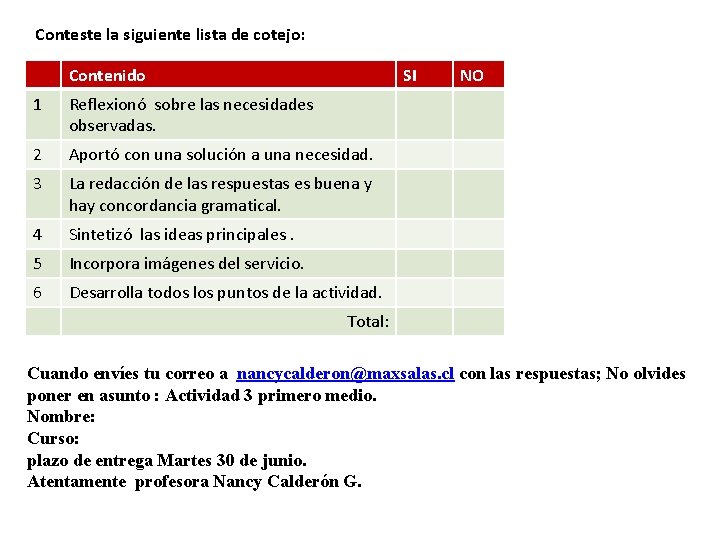 Conteste la siguiente lista de cotejo:

| | Contenido | SI | NO |
|---|---|---|---|
| 1 | Reflexionó sobre las necesidades observadas. | | |
| 2 | Aportó con una solución a una necesidad. | | |
| 3 | La redacción de las respuestas es buena y hay concordancia gramatical. | | |
| 4 | Sintetizó las ideas principales . | | |
| 5 | Incorpora imágenes del servicio. | | |
| 6 | Desarrolla todos los puntos de la actividad. | | |
| | Total: | | |

Cuando envíes tu correo a nancycalderon@maxsalas.cl con las respuestas; No olvides poner en asunto : Actividad 3 primero medio.
Nombre:
Curso:
plazo de entrega Martes 30 de junio.
Atentamente profesora Nancy Calderón G.